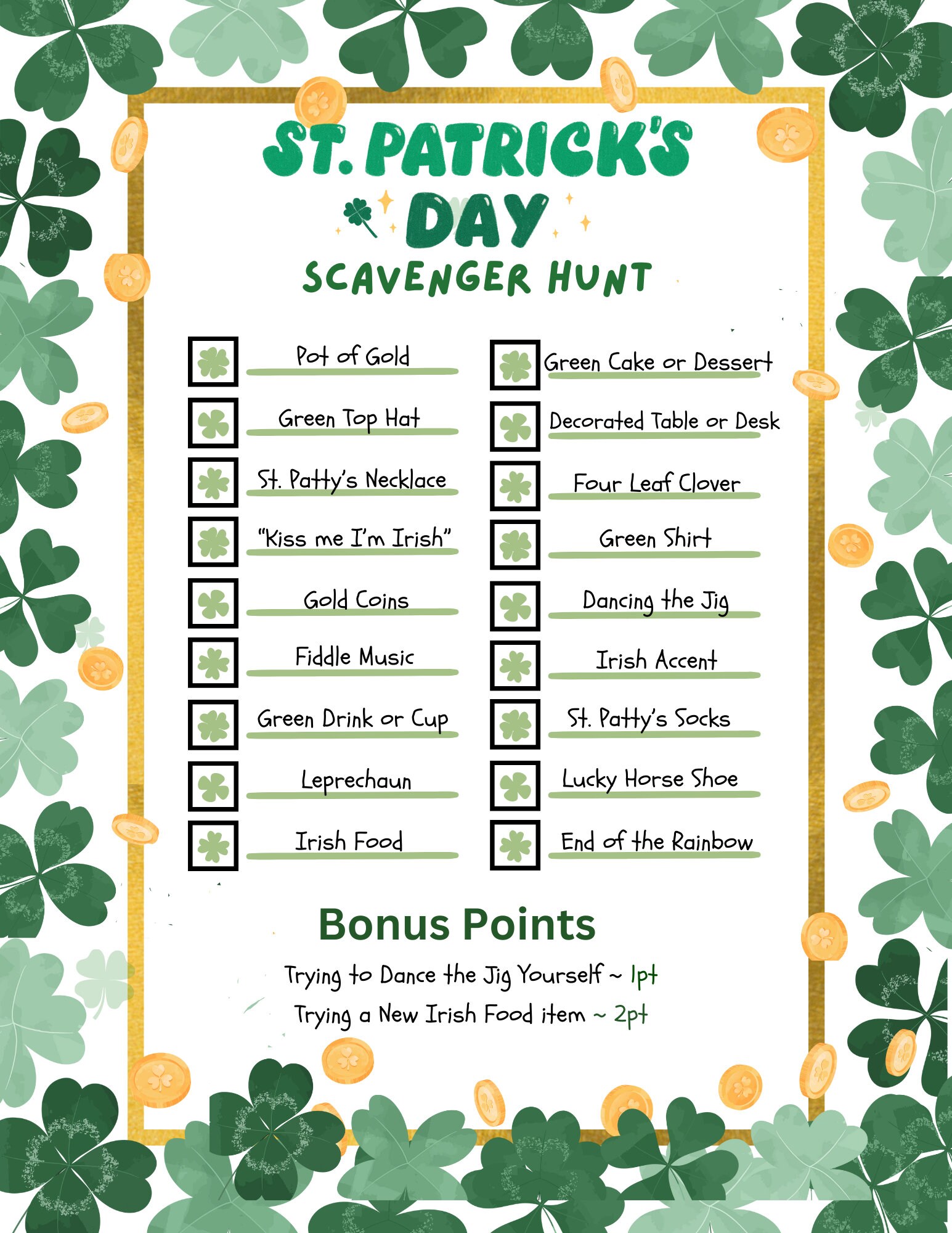 ST. PATRICK'S DAY
SCAVENGER HUNT

Pot of Gold
Green Top Hat
St. Patty's Necklace
"Kiss me I'm Irish"
Gold Coins
Fiddle Music
Green Drink or Cup
Leprechaun
Irish Food

Green Cake or Dessert
Decorated Table or Desk
Four Leaf Clover
Green Shirt
Dancing the Jig
Irish Accent
St. Patty's Socks
Lucky Horse Shoe
End of the Rainbow

Bonus Points

Trying to Dance the Jig Yourself ~ 1pt
Trying a New Irish Food item ~ 2pt